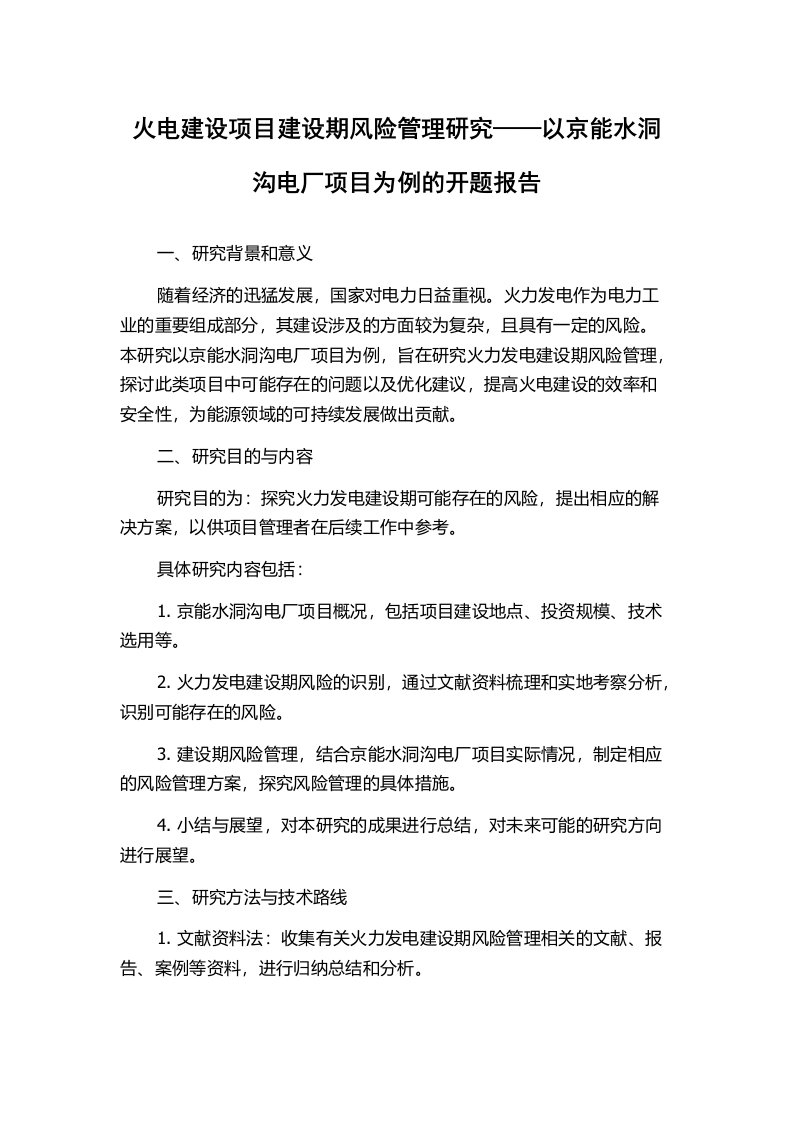 火电建设项目建设期风险管理研究——以京能水洞沟电厂项目为例的开题报告

一、研究背景和意义

随着经济的迅猛发展，国家对电力日益重视。火力发电作为电力工业的重要组成部分，其建设涉及的方面较为复杂，且具有一定的风险。本研究以京能水洞沟电厂项目为例，旨在研究火力发电建设期风险管理，探讨此类项目中可能存在的问题以及优化建议，提高火电建设的效率和安全性，为能源领域的可持续发展做出贡献。

二、研究目的与内容

研究目的为：探究火力发电建设期可能存在的风险，提出相应的解决方案，以供项目管理者在后续工作中参考。

具体研究内容包括：

1. 京能水洞沟电厂项目概况，包括项目建设地点、投资规模、技术选用等。

2. 火力发电建设期风险的识别，通过文献资料梳理和实地考察分析，识别可能存在的风险。

3. 建设期风险管理，结合京能水洞沟电厂项目实际情况，制定相应的风险管理方案，探究风险管理的具体措施。

4. 小结与展望，对本研究的成果进行总结，对未来可能的研究方向进行展望。

三、研究方法与技术路线

1. 文献资料法：收集有关火力发电建设期风险管理相关的文献、报告、案例等资料，进行归纳总结和分析。